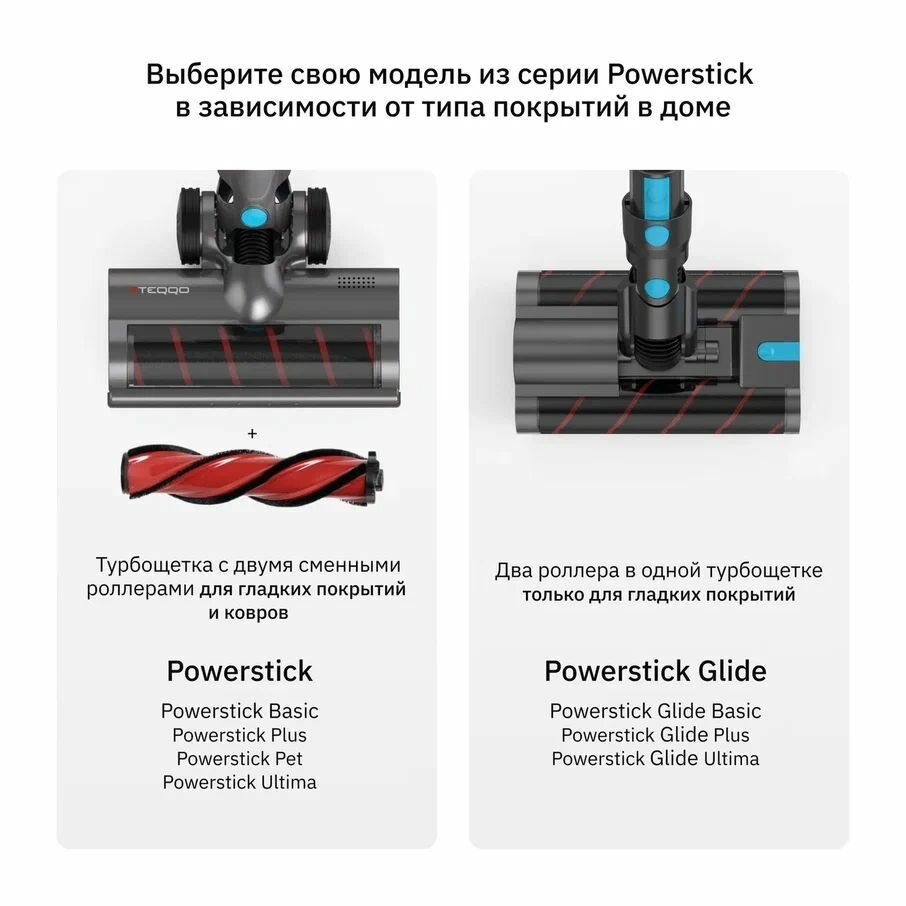 Выберите свою модель из серии Powerstick в зависимости от типа покрытий в доме

TEQQO

+

Турбощетка с двумя сменными роллерами для гладких покрытий и ковров

Powerstick

Powerstick Basic
Powerstick Plus
Powerstick Pet
Powerstick Ultima

Два роллера в одной турбощетке только для гладких покрытий

Powerstick Glide

Powerstick Glide Basic
Powerstick Glide Plus
Powerstick Glide Ultima